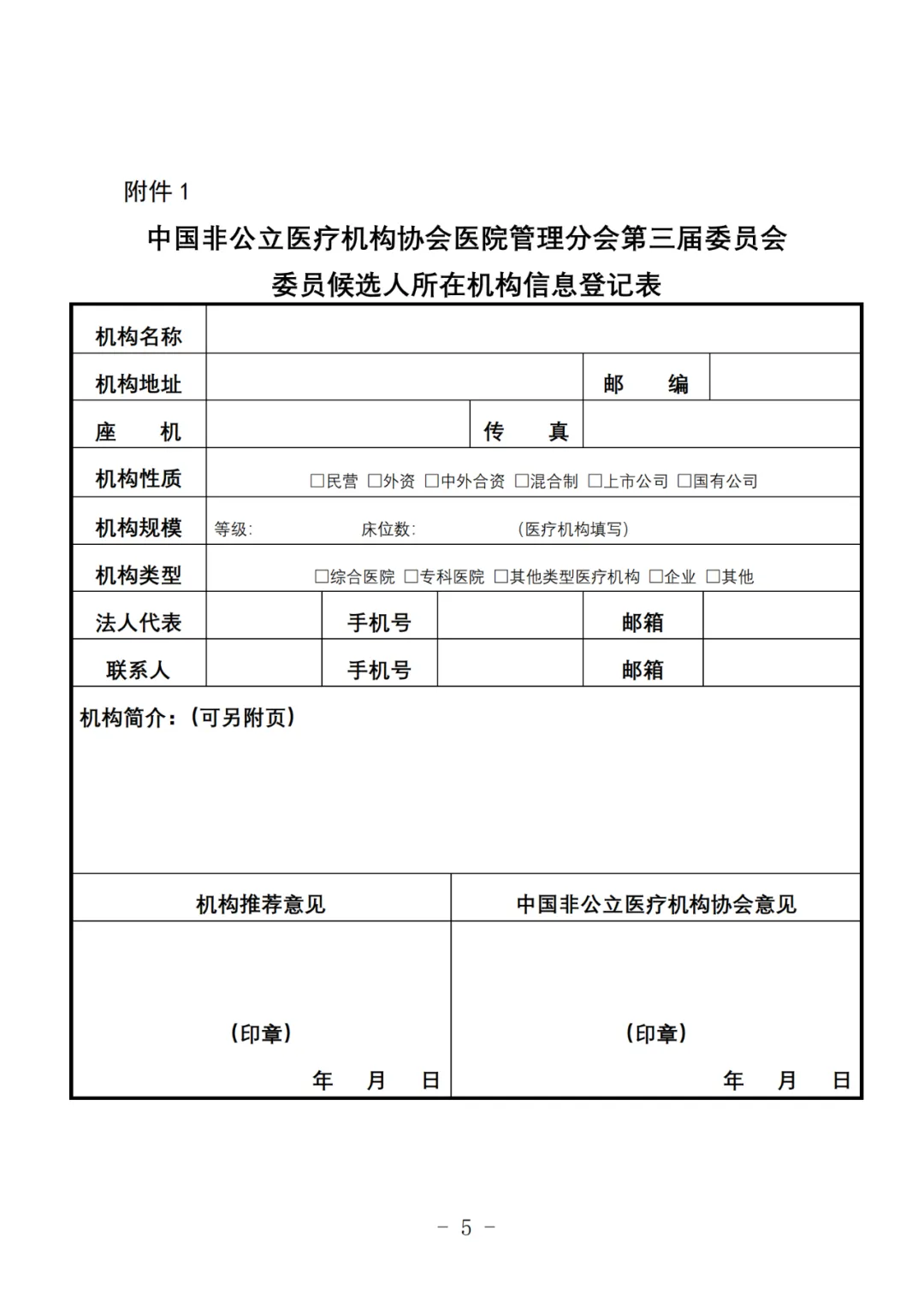 附件 1

中国非公立医疗机构协会医院管理分会第三届委员会
委员候选人所在机构信息登记表

| 机构名称 | | | | | |
|---|---|---|---|---|---|
| 机构地址 | | | | 邮 编 | |
| 座 机 | | | 传 真 | | |
| 机构性质 | □民营 □外资 □中外合资 □混合制 □上市公司 □国有公司 | | | | |
| 机构规模 | 等级: 床位数: （医疗机构填写） | | | | |
| 机构类型 | □综合医院 □专科医院 □其他类型医疗机构 □企业 □其他 | | | | |
| 法人代表 | | 手机号 | | 邮箱 | |
| 联系人 | | 手机号 | | 邮箱 | |

机构简介：（可另附页）

| 机构推荐意见 | 中国非公立医疗机构协会意见 |
|---|---|
| （印章） 年 月 日 | （印章） 年 月 日 |

－ 5 －